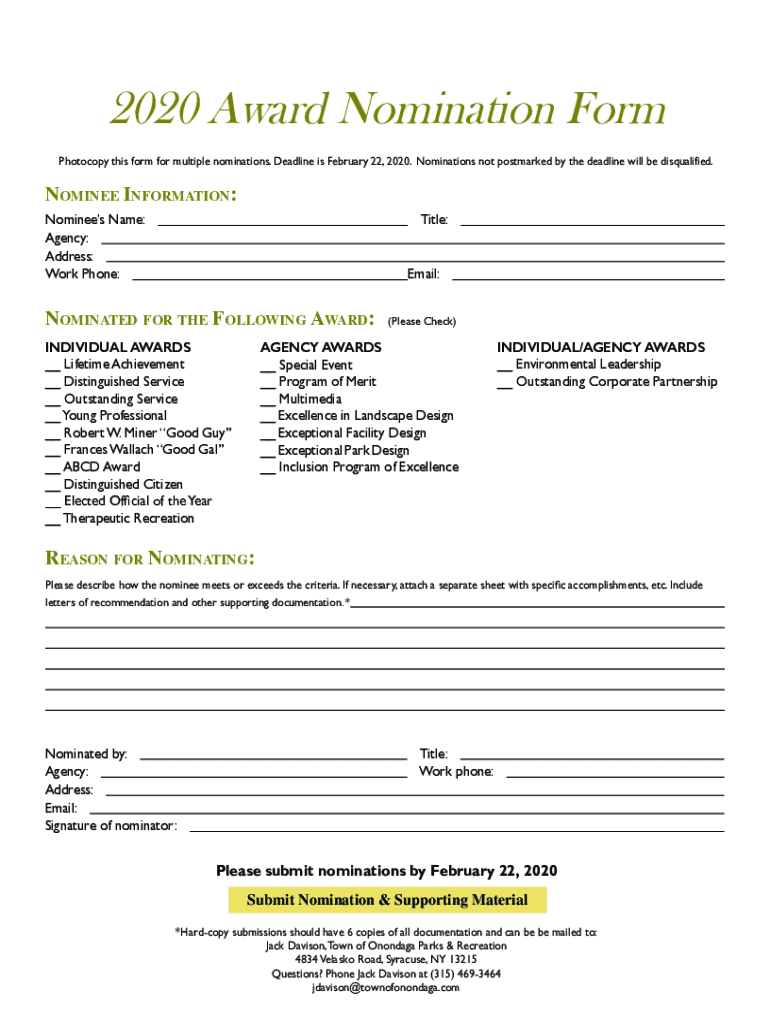 2020 Award Nomination Form

Photocopy this form for multiple nominations. Deadline is February 22, 2020. Nominations not postmarked by the deadline will be disqualified.

NOMINEE INFORMATION:

Nominee's Name: ______ Title: ______
Agency: ______
Address: ______
Work Phone: ______ Email: ______

NOMINATED FOR THE FOLLOWING AWARD: (Please Check)

INDIVIDUAL AWARDS
__ Lifetime Achievement
__ Distinguished Service
__ Outstanding Service
__ Young Professional
__ Robert W. Miner "Good Guy"
__ Frances Wallach "Good Gal"
__ ABCD Award
__ Distinguished Citizen
__ Elected Official of the Year
__ Therapeutic Recreation

AGENCY AWARDS
__ Special Event
__ Program of Merit
__ Multimedia
__ Excellence in Landscape Design
__ Exceptional Facility Design
__ Exceptional Park Design
__ Inclusion Program of Excellence

INDIVIDUAL/AGENCY AWARDS
__ Environmental Leadership
__ Outstanding Corporate Partnership

REASON FOR NOMINATING:

Please describe how the nominee meets or exceeds the criteria. If necessary, attach a separate sheet with specific accomplishments, etc. Include letters of recommendation and other supporting documentation.* ______

Nominated by: ______ Title: ______
Agency: ______ Work phone: ______
Address: ______
Email: ______
Signature of nominator: ______

Please submit nominations by February 22, 2020

Submit Nomination & Supporting Material

*Hard-copy submissions should have 6 copies of all documentation and can be be mailed to:
Jack Davison, Town of Onondaga Parks & Recreation
4834 Velasko Road, Syracuse, NY 13215
Questions? Phone Jack Davison at (315) 469-3464
jdavison@townofonondaga.com